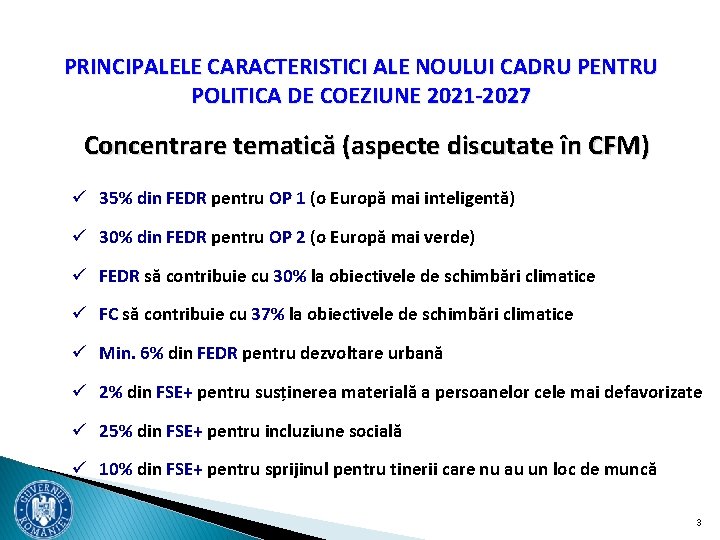 PRINCIPALELE CARACTERISTICI ALE NOULUI CADRU PENTRU POLITICA DE COEZIUNE 2021-2027

Concentrare tematică (aspecte discutate în CFM)

✓ 35% din FEDR pentru OP 1 (o Europă mai inteligentă)

✓ 30% din FEDR pentru OP 2 (o Europă mai verde)

✓ FEDR să contribuie cu 30% la obiectivele de schimbări climatice

✓ FC să contribuie cu 37% la obiectivele de schimbări climatice

✓ Min. 6% din FEDR pentru dezvoltare urbană

✓ 2% din FSE+ pentru susținerea materială a persoanelor cele mai defavorizate

✓ 25% din FSE+ pentru incluziune socială

✓ 10% din FSE+ pentru sprijinul pentru tinerii care nu au un loc de muncă

GUVERNUL ROMÂNIEI

3